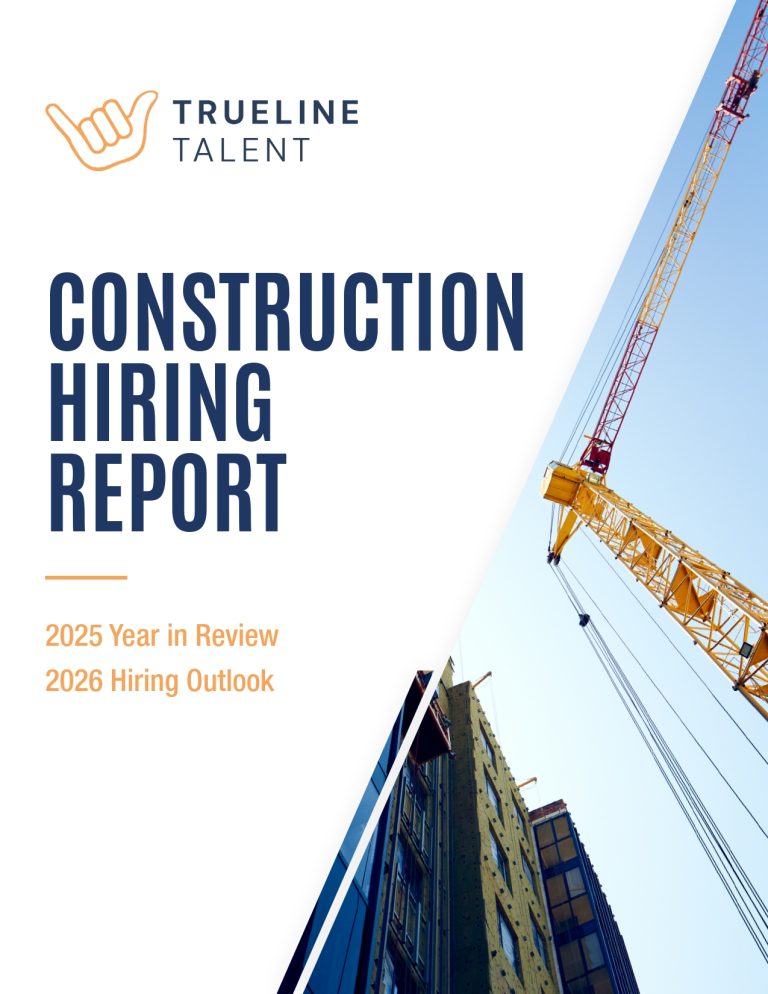 TRUELINE
TALENT

CONSTRUCTION
HIRING
REPORT

2025 Year in Review
2026 Hiring Outlook